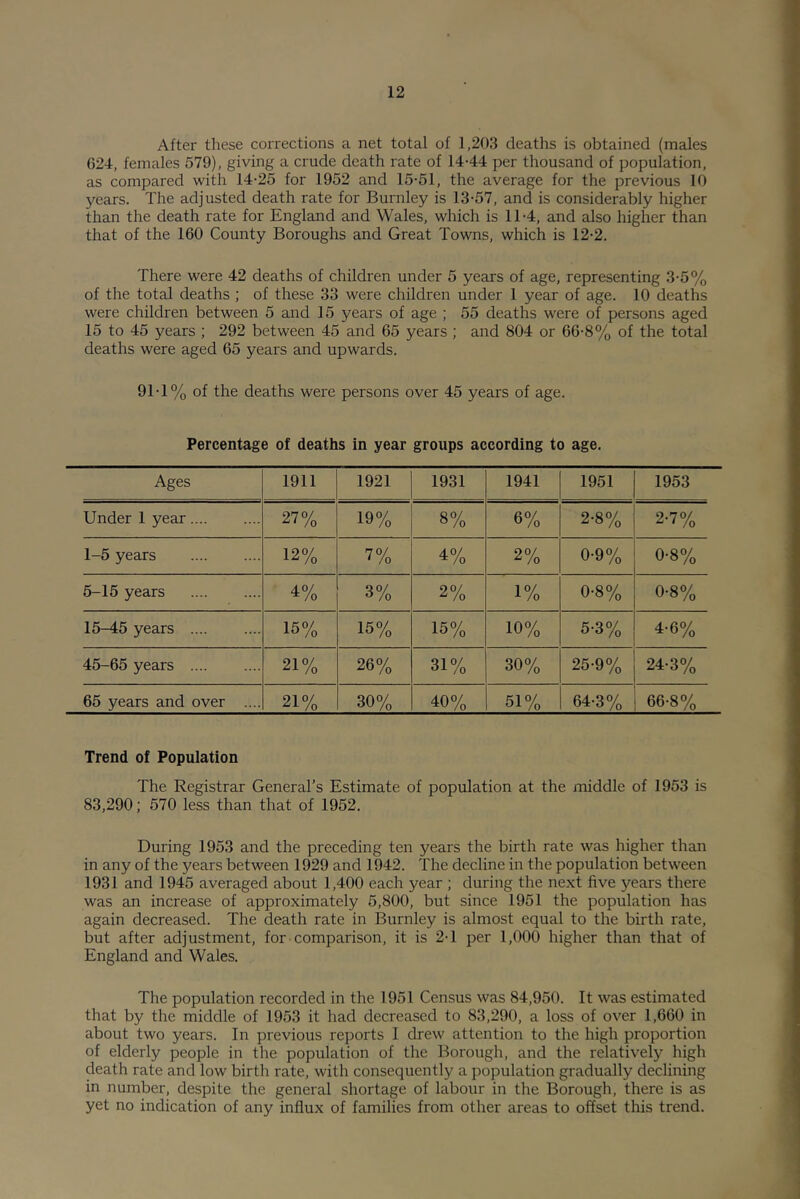 12

After these corrections a net total of 1,203 deaths is obtained (males 624, females 579), giving a crude death rate of 14·44 per thousand of population, as compared with 14·25 for 1952 and 15·51, the average for the previous 10 years. The adjusted death rate for Burnley is 13·57, and is considerably higher than the death rate for England and Wales, which is 11·4, and also higher than that of the 160 County Boroughs and Great Towns, which is 12·2.

There were 42 deaths of children under 5 years of age, representing 3·5% of the total deaths ; of these 33 were children under 1 year of age. 10 deaths were children between 5 and 15 years of age ; 55 deaths were of persons aged 15 to 45 years ; 292 between 45 and 65 years ; and 804 or 66·8% of the total deaths were aged 65 years and upwards.

91·1% of the deaths were persons over 45 years of age.

Percentage of deaths in year groups according to age.

| Ages | 1911 | 1921 | 1931 | 1941 | 1951 | 1953 |
|---|---|---|---|---|---|---|
| Under 1 year.... .... | 27% | 19% | 8% | 6% | 2·8% | 2·7% |
| 1–5 years .... .... | 12% | 7% | 4% | 2% | 0·9% | 0·8% |
| 5–15 years .... .... | 4% | 3% | 2% | 1% | 0·8% | 0·8% |
| 15–45 years .... .... | 15% | 15% | 15% | 10% | 5·3% | 4·6% |
| 45–65 years .... .... | 21% | 26% | 31% | 30% | 25·9% | 24·3% |
| 65 years and over .... | 21% | 30% | 40% | 51% | 64·3% | 66·8% |

Trend of Population

The Registrar General's Estimate of population at the middle of 1953 is 83,290; 570 less than that of 1952.

During 1953 and the preceding ten years the birth rate was higher than in any of the years between 1929 and 1942. The decline in the population between 1931 and 1945 averaged about 1,400 each year ; during the next five years there was an increase of approximately 5,800, but since 1951 the population has again decreased. The death rate in Burnley is almost equal to the birth rate, but after adjustment, for comparison, it is 2·1 per 1,000 higher than that of England and Wales.

The population recorded in the 1951 Census was 84,950. It was estimated that by the middle of 1953 it had decreased to 83,290, a loss of over 1,660 in about two years. In previous reports I drew attention to the high proportion of elderly people in the population of the Borough, and the relatively high death rate and low birth rate, with consequently a population gradually declining in number, despite the general shortage of labour in the Borough, there is as yet no indication of any influx of families from other areas to offset this trend.